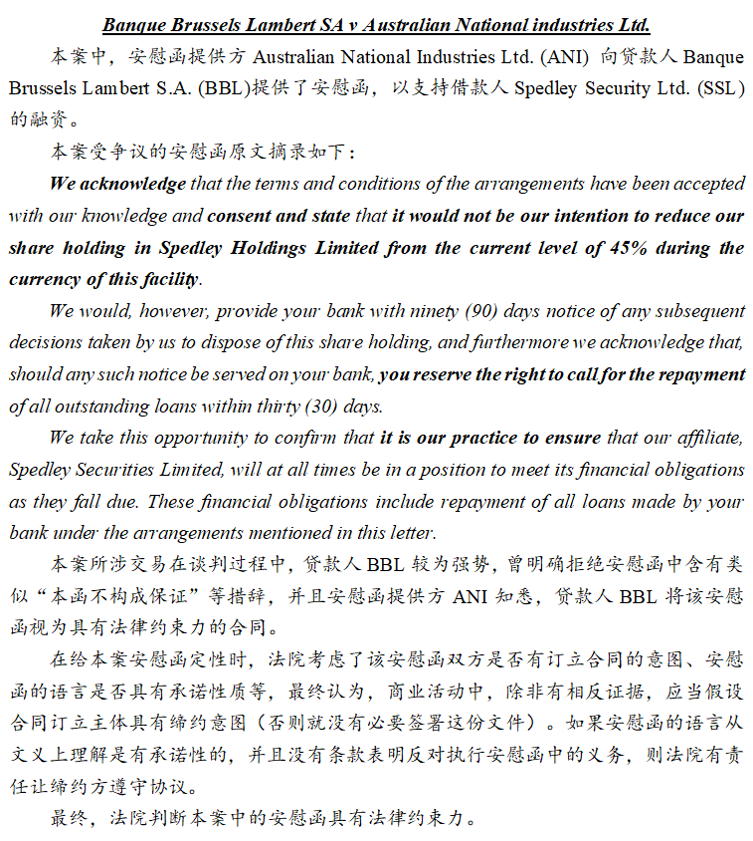 Banque Brussels Lambert SA v Australian National industries Ltd.

本案中，安慰函提供方 Australian National Industries Ltd. (ANI) 向贷款人 Banque Brussels Lambert S.A. (BBL)提供了安慰函，以支持借款人 Spedley Security Ltd. (SSL) 的融资。

本案受争议的安慰函原文摘录如下：

We acknowledge that the terms and conditions of the arrangements have been accepted with our knowledge and consent and state that it would not be our intention to reduce our share holding in Spedley Holdings Limited from the current level of 45% during the currency of this facility.

We would, however, provide your bank with ninety (90) days notice of any subsequent decisions taken by us to dispose of this share holding, and furthermore we acknowledge that, should any such notice be served on your bank, you reserve the right to call for the repayment of all outstanding loans within thirty (30) days.

We take this opportunity to confirm that it is our practice to ensure that our affiliate, Spedley Securities Limited, will at all times be in a position to meet its financial obligations as they fall due. These financial obligations include repayment of all loans made by your bank under the arrangements mentioned in this letter.

本案所涉交易在谈判过程中，贷款人 BBL 较为强势，曾明确拒绝安慰函中含有类似“本函不构成保证”等措辞，并且安慰函提供方 ANI 知悉，贷款人 BBL 将该安慰函视为具有法律约束力的合同。

在给本案安慰函定性时，法院考虑了该安慰函双方是否有订立合同的意图、安慰函的语言是否具有承诺性质等，最终认为，商业活动中，除非有相反证据，应当假设合同订立主体具有缔约意图（否则就没有必要签署这份文件）。如果安慰函的语言从文义上理解是有承诺性的，并且没有条款表明反对执行安慰函中的义务，则法院有责任让缔约方遵守协议。

最终，法院判断本案中的安慰函具有法律约束力。